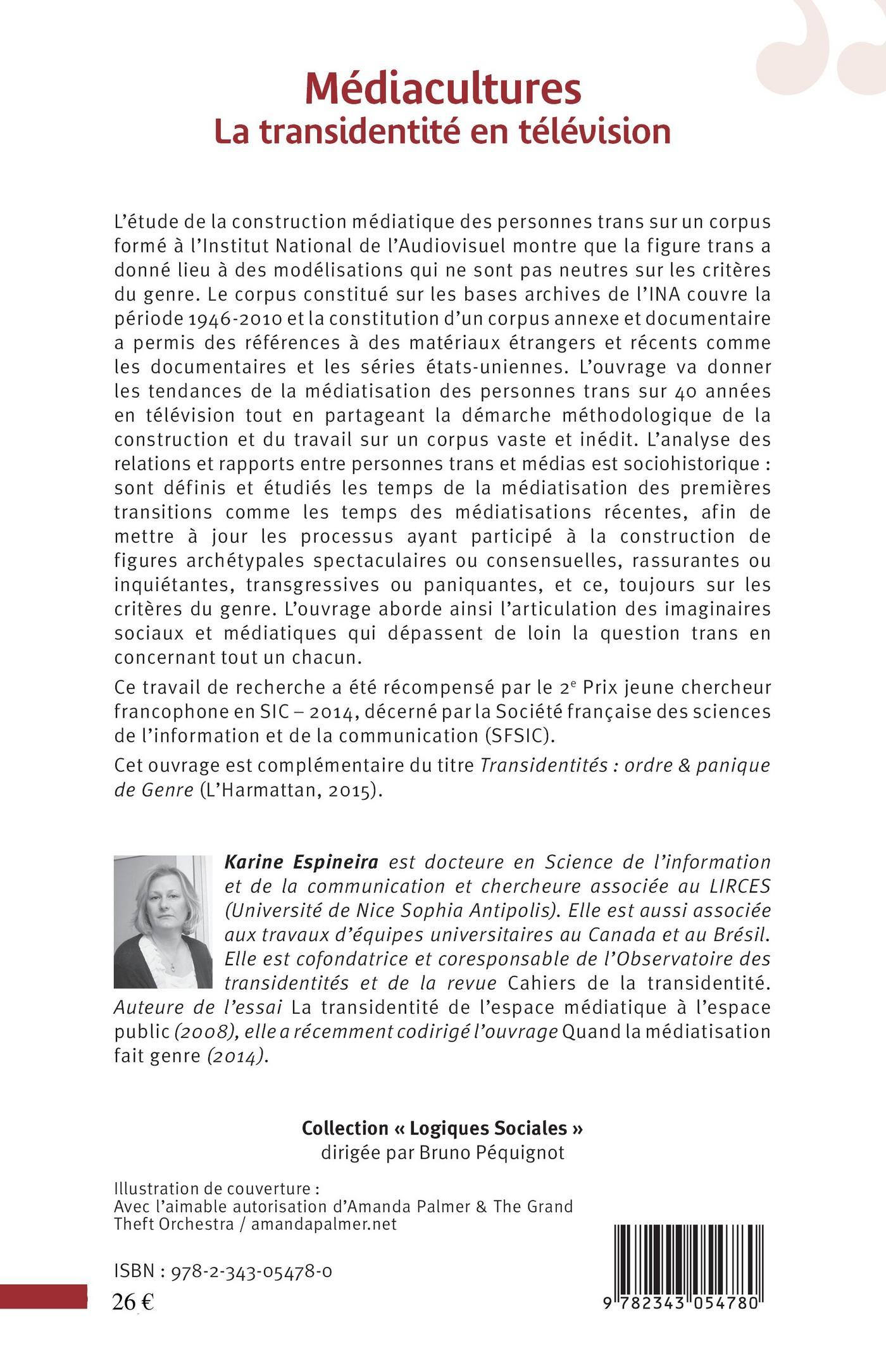 Médiacultures
La transidentité en télévision

L'étude de la construction médiatique des personnes trans sur un corpus formé à l'Institut National de l'Audiovisuel montre que la figure trans a donné lieu à des modélisations qui ne sont pas neutres sur les critères du genre. Le corpus constitué sur les bases archives de l'INA couvre la période 1946-2010 et la constitution d'un corpus annexe et documentaire a permis des références à des matériaux étrangers et récents comme les documentaires et les séries états-uniennes. L'ouvrage va donner les tendances de la médiatisation des personnes trans sur 40 années en télévision tout en partageant la démarche méthodologique de la construction et du travail sur un corpus vaste et inédit. L'analyse des relations et rapports entre personnes trans et médias est sociohistorique : sont définis et étudiés les temps de la médiatisation des premières transitions comme les temps des médiatisations récentes, afin de mettre à jour les processus ayant participé à la construction de figures archétypales spectaculaires ou consensuelles, rassurantes ou inquiétantes, transgressives ou paniquantes, et ce, toujours sur les critères du genre. L'ouvrage aborde ainsi l'articulation des imaginaires sociaux et médiatiques qui dépassent de loin la question trans en concernant tout un chacun.

Ce travail de recherche a été récompensé par le 2$^e$ Prix jeune chercheur francophone en SIC – 2014, décerné par la Société française des sciences de l'information et de la communication (SFSIC).

Cet ouvrage est complémentaire du titre Transidentités : ordre & panique de Genre (L'Harmattan, 2015).

Karine Espineira est docteure en Science de l'information et de la communication et chercheure associée au LIRCES (Université de Nice Sophia Antipolis). Elle est aussi associée aux travaux d'équipes universitaires au Canada et au Brésil. Elle est cofondatrice et coresponsable de l'Observatoire des transidentités et de la revue Cahiers de la transidentité. Auteure de l'essai La transidentité de l'espace médiatique à l'espace public (2008), elle a récemment codirigé l'ouvrage Quand la médiatisation fait genre (2014).

Collection « Logiques Sociales »
dirigée par Bruno Péquignot

Illustration de couverture :
Avec l'aimable autorisation d'Amanda Palmer & The Grand Theft Orchestra / amandapalmer.net

ISBN : 978-2-343-05478-0
26 €

9 782343 054780